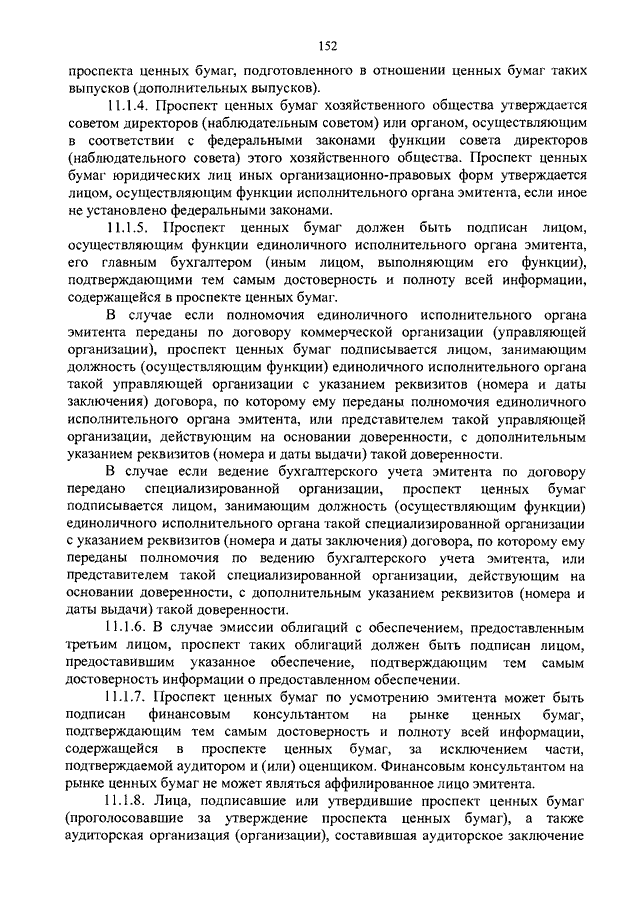 152

проспекта ценных бумаг, подготовленного в отношении ценных бумаг таких выпусков (дополнительных выпусков).

11.1.4. Проспект ценных бумаг хозяйственного общества утверждается советом директоров (наблюдательным советом) или органом, осуществляющим в соответствии с федеральными законами функции совета директоров (наблюдательного совета) этого хозяйственного общества. Проспект ценных бумаг юридических лиц иных организационно-правовых форм утверждается лицом, осуществляющим функции исполнительного органа эмитента, если иное не установлено федеральными законами.

11.1.5. Проспект ценных бумаг должен быть подписан лицом, осуществляющим функции единоличного исполнительного органа эмитента, его главным бухгалтером (иным лицом, выполняющим его функции), подтверждающими тем самым достоверность и полноту всей информации, содержащейся в проспекте ценных бумаг.

В случае если полномочия единоличного исполнительного органа эмитента переданы по договору коммерческой организации (управляющей организации), проспект ценных бумаг подписывается лицом, занимающим должность (осуществляющим функции) единоличного исполнительного органа такой управляющей организации с указанием реквизитов (номера и даты заключения) договора, по которому ему переданы полномочия единоличного исполнительного органа эмитента, или представителем такой управляющей организации, действующим на основании доверенности, с дополнительным указанием реквизитов (номера и даты выдачи) такой доверенности.

В случае если ведение бухгалтерского учета эмитента по договору передано специализированной организации, проспект ценных бумаг подписывается лицом, занимающим должность (осуществляющим функции) единоличного исполнительного органа такой специализированной организации с указанием реквизитов (номера и даты заключения) договора, по которому ему переданы полномочия по ведению бухгалтерского учета эмитента, или представителем такой специализированной организации, действующим на основании доверенности, с дополнительным указанием реквизитов (номера и даты выдачи) такой доверенности.

11.1.6. В случае эмиссии облигаций с обеспечением, предоставленным третьим лицом, проспект таких облигаций должен быть подписан лицом, предоставившим указанное обеспечение, подтверждающим тем самым достоверность информации о предоставленном обеспечении.

11.1.7. Проспект ценных бумаг по усмотрению эмитента может быть подписан финансовым консультантом на рынке ценных бумаг, подтверждающим тем самым достоверность и полноту всей информации, содержащейся в проспекте ценных бумаг, за исключением части, подтверждаемой аудитором и (или) оценщиком. Финансовым консультантом на рынке ценных бумаг не может являться аффилированное лицо эмитента.

11.1.8. Лица, подписавшие или утвердившие проспект ценных бумаг (проголосовавшие за утверждение проспекта ценных бумаг), а также аудиторская организация (организации), составившая аудиторское заключение